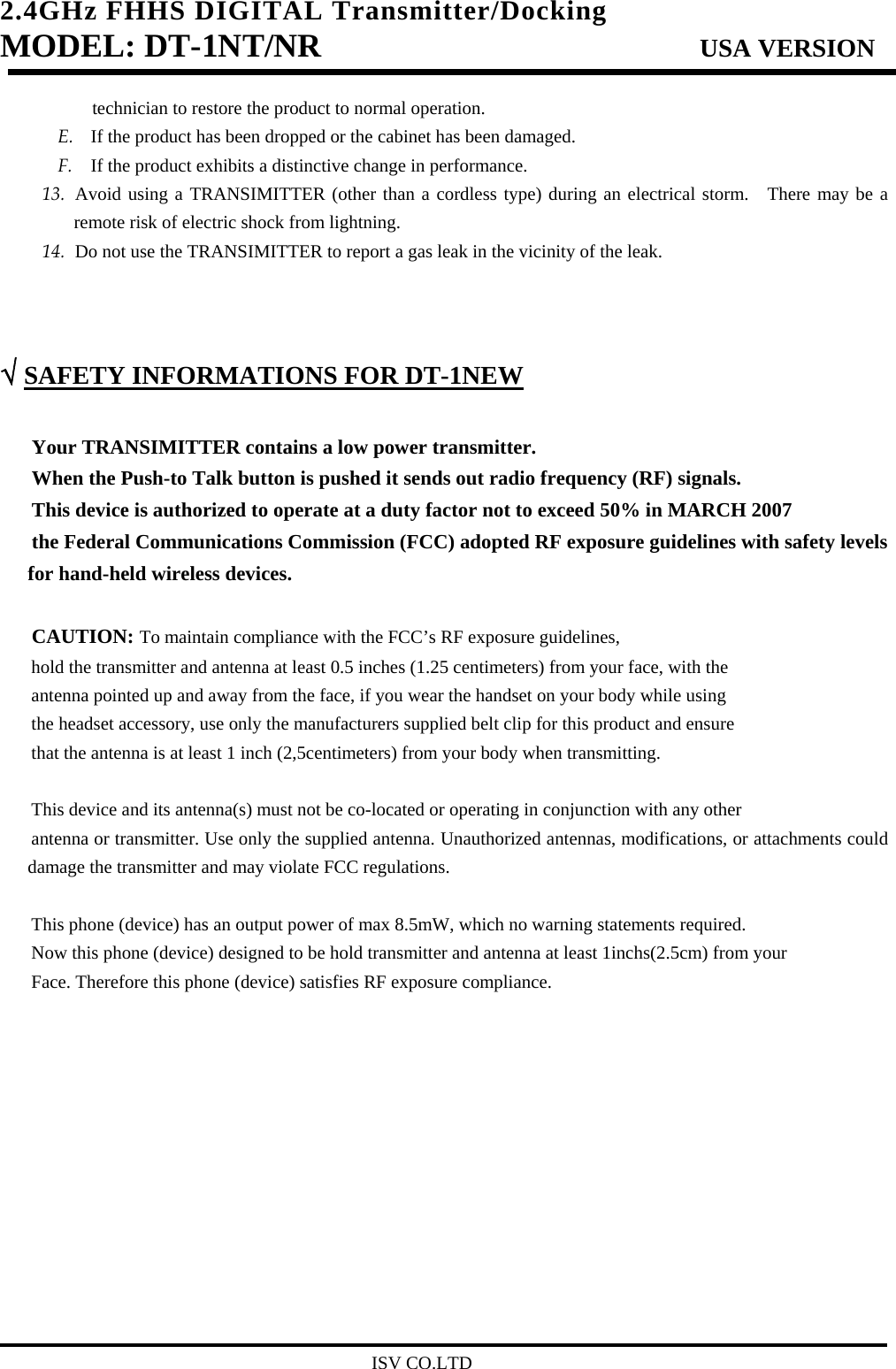 2.4GHz FHHS DIGITAL Transmitter/Docking
MODEL: DT-1NT/NR USA VERSION

technician to restore the product to normal operation.
E. If the product has been dropped or the cabinet has been damaged.
F. If the product exhibits a distinctive change in performance.
13. Avoid using a TRANSIMITTER (other than a cordless type) during an electrical storm. There may be a remote risk of electric shock from lightning.
14. Do not use the TRANSIMITTER to report a gas leak in the vicinity of the leak.

√ SAFETY INFORMATIONS FOR DT-1NEW

Your TRANSIMITTER contains a low power transmitter.
When the Push-to Talk button is pushed it sends out radio frequency (RF) signals.
This device is authorized to operate at a duty factor not to exceed 50% in MARCH 2007
the Federal Communications Commission (FCC) adopted RF exposure guidelines with safety levels for hand-held wireless devices.

CAUTION: To maintain compliance with the FCC’s RF exposure guidelines, hold the transmitter and antenna at least 0.5 inches (1.25 centimeters) from your face, with the antenna pointed up and away from the face, if you wear the handset on your body while using the headset accessory, use only the manufacturers supplied belt clip for this product and ensure that the antenna is at least 1 inch (2,5centimeters) from your body when transmitting.

This device and its antenna(s) must not be co-located or operating in conjunction with any other antenna or transmitter. Use only the supplied antenna. Unauthorized antennas, modifications, or attachments could damage the transmitter and may violate FCC regulations.

This phone (device) has an output power of max 8.5mW, which no warning statements required.
Now this phone (device) designed to be hold transmitter and antenna at least 1inchs(2.5cm) from your Face. Therefore this phone (device) satisfies RF exposure compliance.

ISV CO.LTD